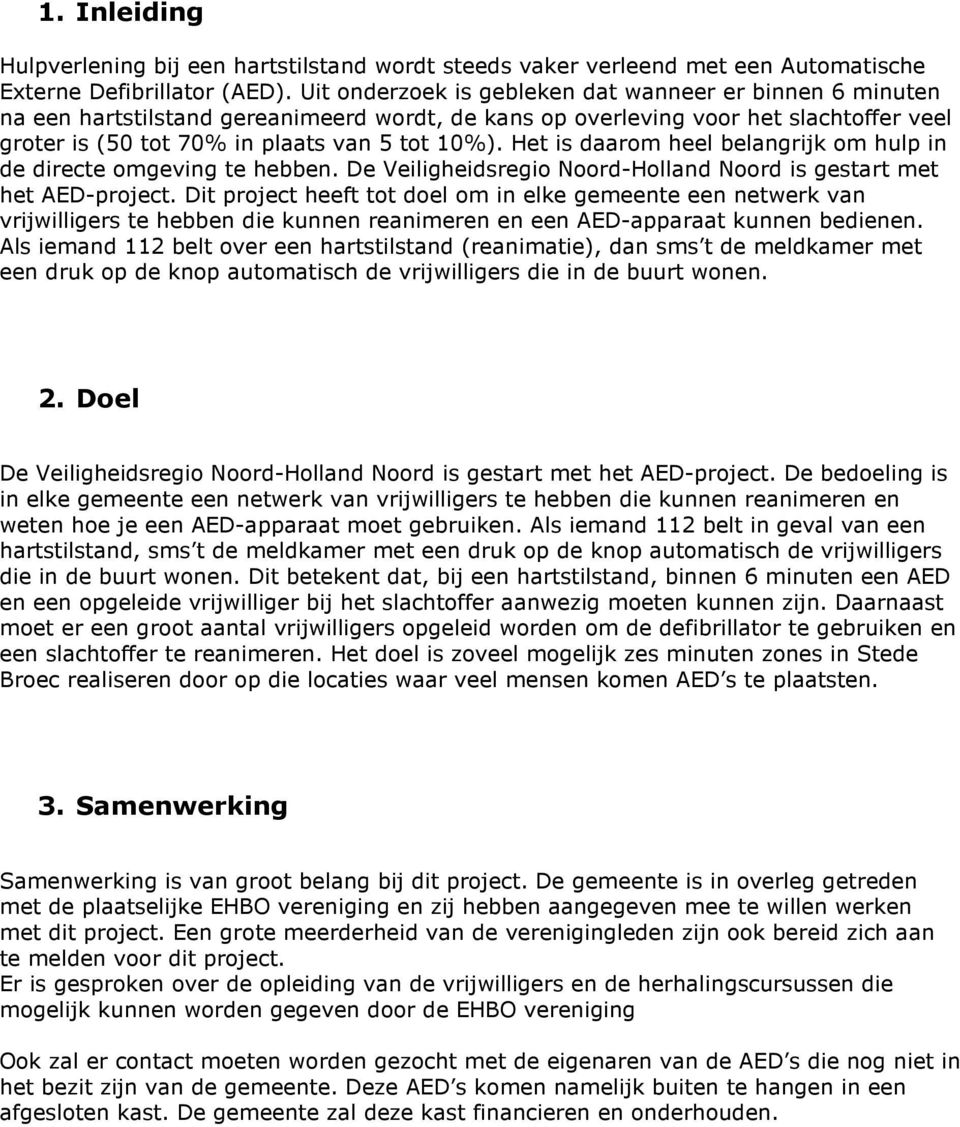 1. Inleiding

Hulpverlening bij een hartstilstand wordt steeds vaker verleend met een Automatische Externe Defibrillator (AED). Uit onderzoek is gebleken dat wanneer er binnen 6 minuten na een hartstilstand gereanimeerd wordt, de kans op overleving voor het slachtoffer veel groter is (50 tot 70% in plaats van 5 tot 10%). Het is daarom heel belangrijk om hulp in de directe omgeving te hebben. De Veiligheidsregio Noord-Holland Noord is gestart met het AED-project. Dit project heeft tot doel om in elke gemeente een netwerk van vrijwilligers te hebben die kunnen reanimeren en een AED-apparaat kunnen bedienen. Als iemand 112 belt over een hartstilstand (reanimatie), dan sms't de meldkamer met een druk op de knop automatisch de vrijwilligers die in de buurt wonen.

2. Doel

De Veiligheidsregio Noord-Holland Noord is gestart met het AED-project. De bedoeling is in elke gemeente een netwerk van vrijwilligers te hebben die kunnen reanimeren en weten hoe je een AED-apparaat moet gebruiken. Als iemand 112 belt in geval van een hartstilstand, sms't de meldkamer met een druk op de knop automatisch de vrijwilligers die in de buurt wonen. Dit betekent dat, bij een hartstilstand, binnen 6 minuten een AED en een opgeleide vrijwilliger bij het slachtoffer aanwezig moeten kunnen zijn. Daarnaast moet er een groot aantal vrijwilligers opgeleid worden om de defibrillator te gebruiken en een slachtoffer te reanimeren. Het doel is zoveel mogelijk zes minuten zones in Stede Broec realiseren door op die locaties waar veel mensen komen AED's te plaatsten.

3. Samenwerking

Samenwerking is van groot belang bij dit project. De gemeente is in overleg getreden met de plaatselijke EHBO vereniging en zij hebben aangegeven mee te willen werken met dit project. Een grote meerderheid van de verenigingleden zijn ook bereid zich aan te melden voor dit project.
Er is gesproken over de opleiding van de vrijwilligers en de herhalingscursussen die mogelijk kunnen worden gegeven door de EHBO vereniging

Ook zal er contact moeten worden gezocht met de eigenaren van de AED's die nog niet in het bezit zijn van de gemeente. Deze AED's komen namelijk buiten te hangen in een afgesloten kast. De gemeente zal deze kast financieren en onderhouden.